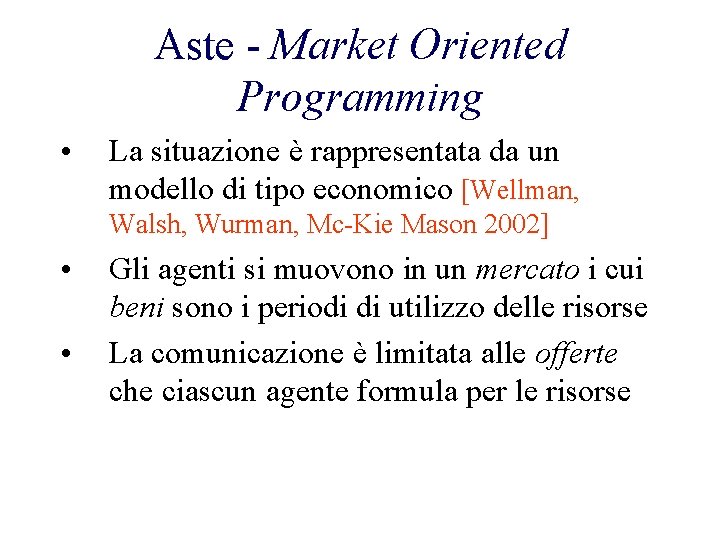 Aste - Market Oriented Programming

• La situazione è rappresentata da un modello di tipo economico [Wellman, Walsh, Wurman, Mc-Kie Mason 2002]

• Gli agenti si muovono in un mercato i cui beni sono i periodi di utilizzo delle risorse

• La comunicazione è limitata alle offerte che ciascun agente formula per le risorse